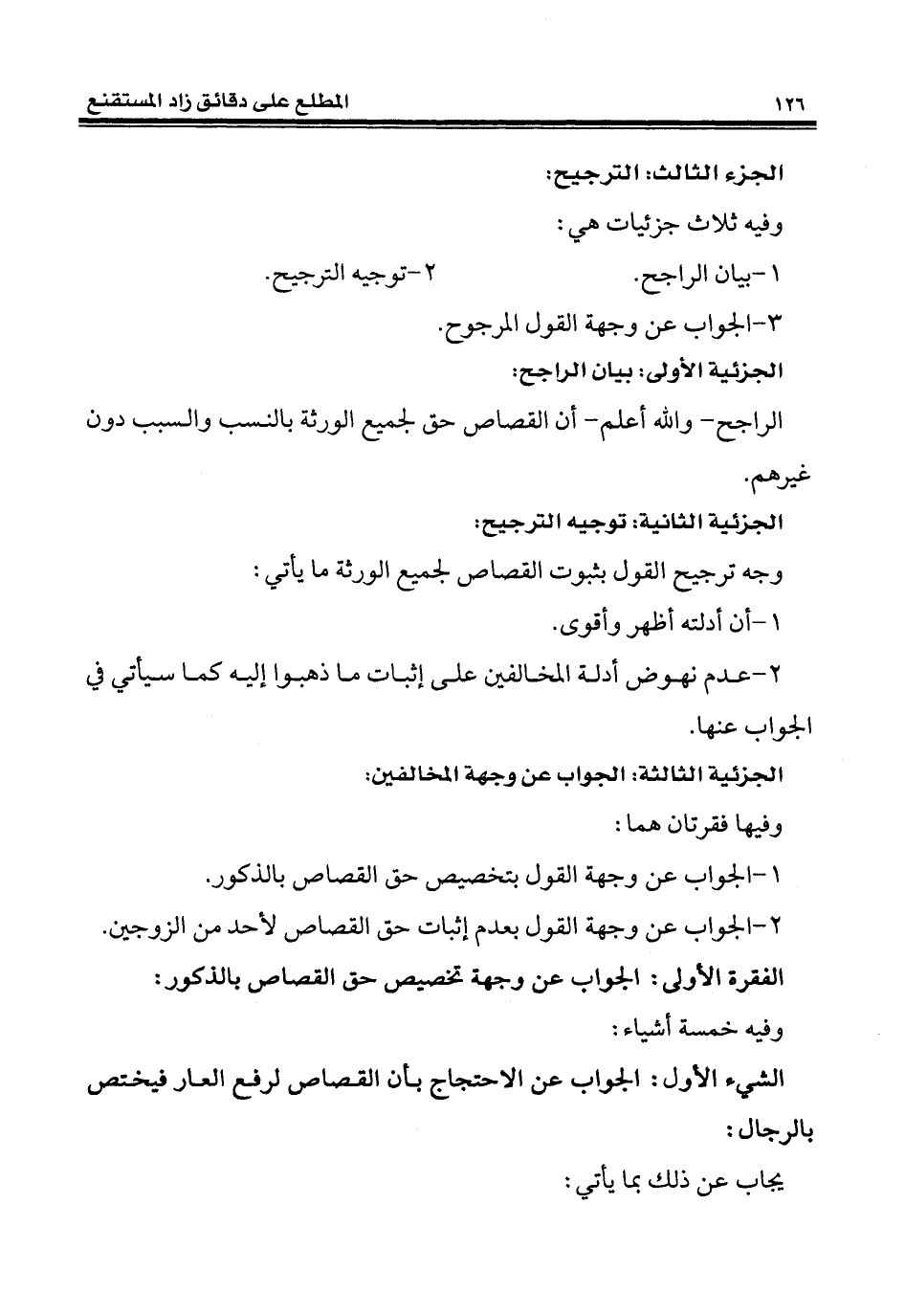 ١٢٦ المطلع على دقائق زاد المستقنع

الجزء الثالث: الترجيح:

وفيه ثلاث جزئيات هي:

١-بيان الراجح. ٢-توجيه الترجيح.

٣-الجواب عن وجهة القول المرجوح.

الجزئية الأولى: بيان الراجح:

الراجح- والله أعلم- أن القصاص حق لجميع الورثة بالنسب والسبب دون غيرهم.

الجزئية الثانية: توجيه الترجيح:

وجه ترجيح القول بثبوت القصاص لجميع الورثة ما يأتي:

١-أن أدلته أظهر وأقوى.

٢-عدم نهوض أدلة المخالفين على إثبات ما ذهبوا إليه كما سيأتي في الجواب عنها.

الجزئية الثالثة: الجواب عن وجهة المخالفين:

وفيها فقرتان هما:

١-الجواب عن وجهة القول بتخصيص حق القصاص بالذكور.

٢-الجواب عن وجهة القول بعدم إثبات حق القصاص لأحد من الزوجين.

الفقرة الأولى: الجواب عن وجهة تخصيص حق القصاص بالذكور:

وفيه خمسة أشياء:

الشيء الأول: الجواب عن الاحتجاج بأن القصاص لرفع العار فيختص بالرجال:

يجاب عن ذلك بما يأتي: